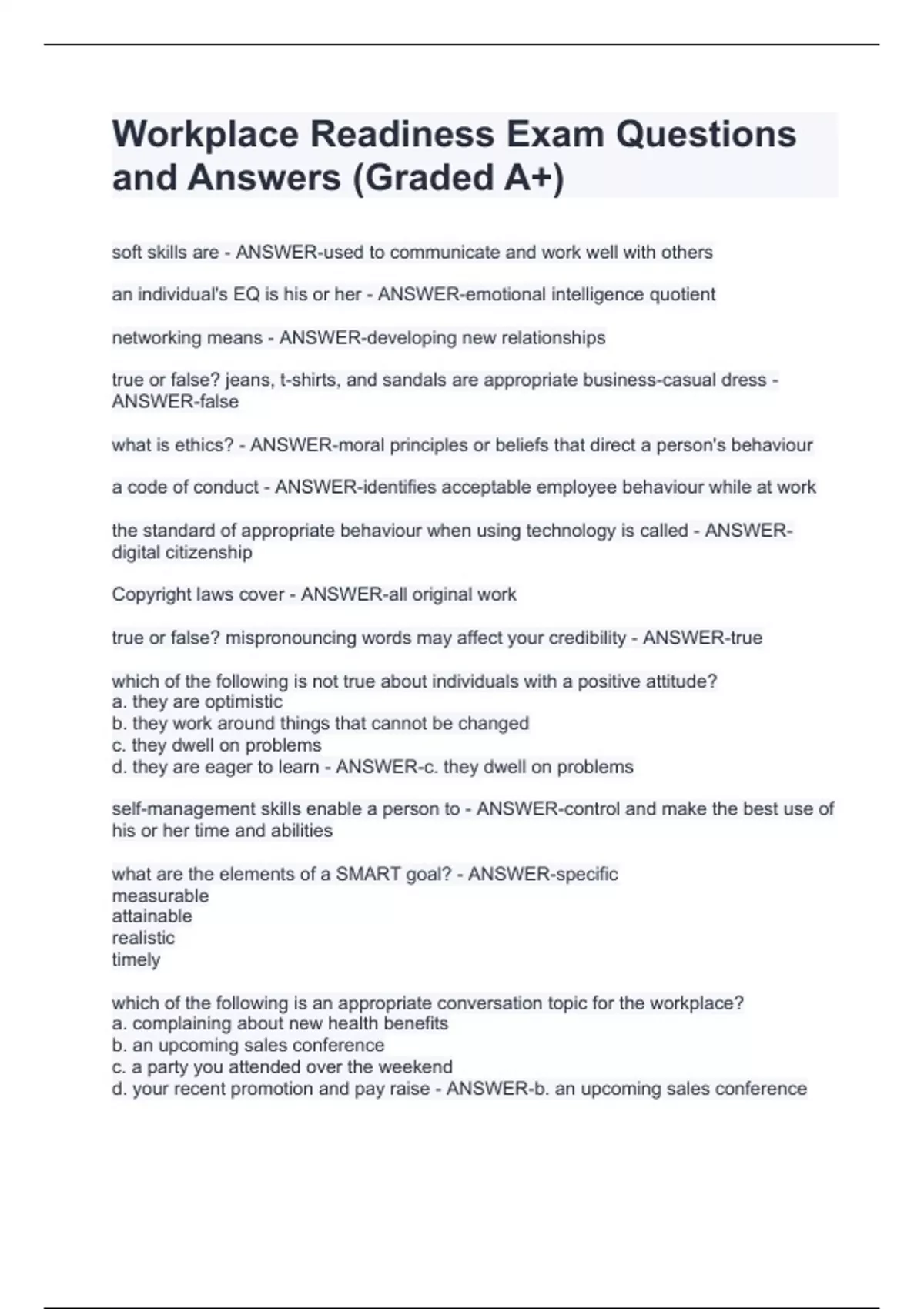 Workplace Readiness Exam Questions and Answers (Graded A+)

soft skills are - ANSWER-used to communicate and work well with others

an individual's EQ is his or her - ANSWER-emotional intelligence quotient

networking means - ANSWER-developing new relationships

true or false? jeans, t-shirts, and sandals are appropriate business-casual dress - ANSWER-false

what is ethics? - ANSWER-moral principles or beliefs that direct a person's behaviour

a code of conduct - ANSWER-identifies acceptable employee behaviour while at work

the standard of appropriate behaviour when using technology is called - ANSWER-digital citizenship

Copyright laws cover - ANSWER-all original work

true or false? mispronouncing words may affect your credibility - ANSWER-true

which of the following is not true about individuals with a positive attitude?
a. they are optimistic
b. they work around things that cannot be changed
c. they dwell on problems
d. they are eager to learn - ANSWER-c. they dwell on problems

self-management skills enable a person to - ANSWER-control and make the best use of his or her time and abilities

what are the elements of a SMART goal? - ANSWER-specific
measurable
attainable
realistic
timely

which of the following is an appropriate conversation topic for the workplace?
a. complaining about new health benefits
b. an upcoming sales conference
c. a party you attended over the weekend
d. your recent promotion and pay raise - ANSWER-b. an upcoming sales conference